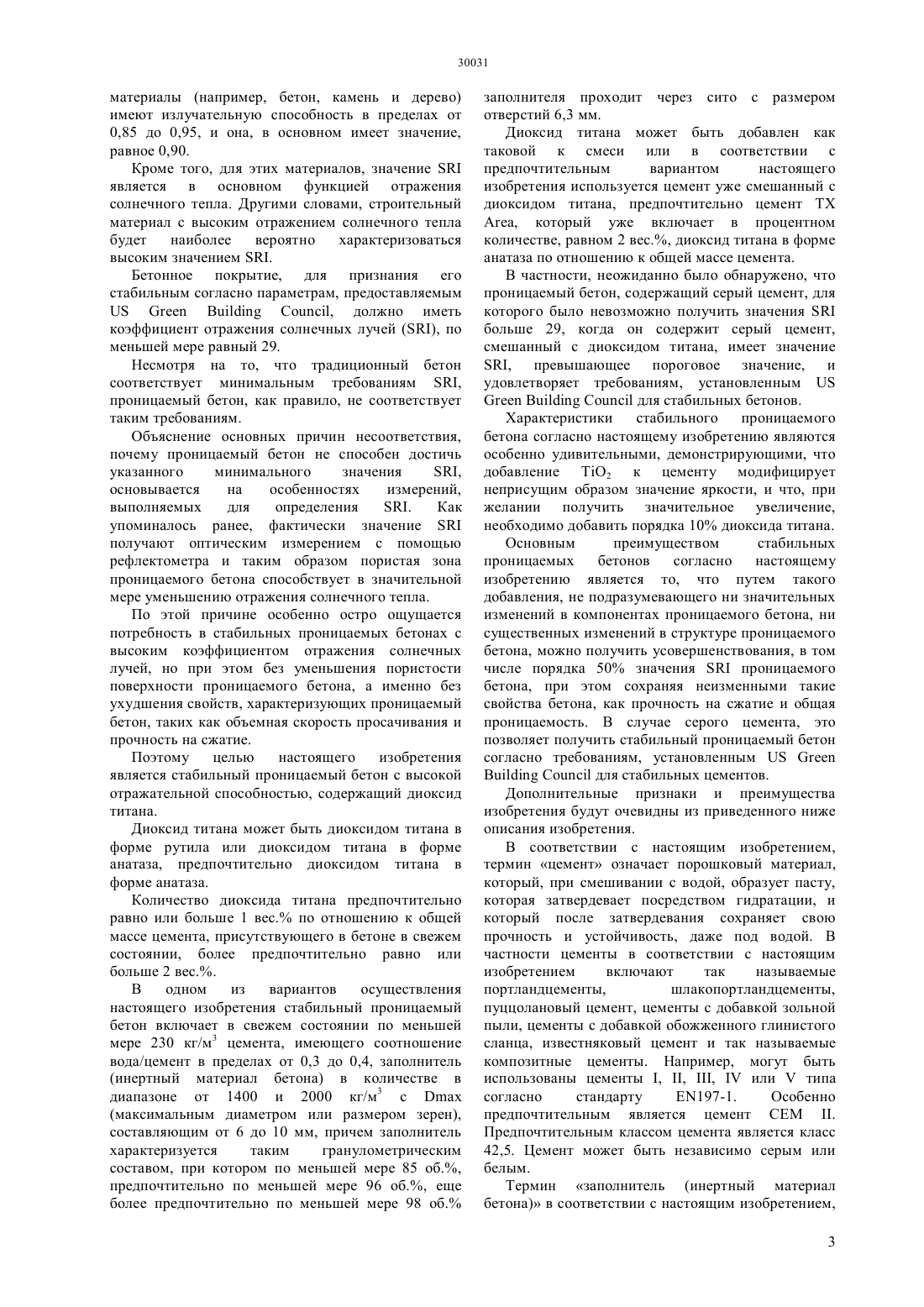 30031

материалы (например, бетон, камень и дерево) имеют излучательную способность в пределах от 0,85 до 0,95, и она, в основном имеет значение, равное 0,90.

Кроме того, для этих материалов, значение SRI является в основном функцией отражения солнечного тепла. Другими словами, строительный материал с высоким отражением солнечного тепла будет наиболее вероятно характеризоваться высоким значением SRI.

Бетонное покрытие, для признания его стабильным согласно параметрам, предоставляемым US Green Building Council, должно иметь коэффициент отражения солнечных лучей (SRI), по меньшей мере равный 29.

Несмотря на то, что традиционный бетон соответствует минимальным требованиям SRI, проницаемый бетон, как правило, не соответствует таким требованиям.

Объяснение основных причин несоответствия, почему проницаемый бетон не способен достичь указанного минимального значения SRI, основывается на особенностях измерений, выполняемых для определения SRI. Как упоминалось ранее, фактически значение SRI получают оптическим измерением с помощью рефлектометра и таким образом пористая зона проницаемого бетона способствует в значительной мере уменьшению отражения солнечного тепла.

По этой причине особенно остро ощущается потребность в стабильных проницаемых бетонах с высоким коэффициентом отражения солнечных лучей, но при этом без уменьшения пористости поверхности проницаемого бетона, а именно без ухудшения свойств, характеризующих проницаемый бетон, таких как объемная скорость просачивания и прочность на сжатие.

Поэтому целью настоящего изобретения является стабильный проницаемый бетон с высокой отражательной способностью, содержащий диоксид титана.

Диоксид титана может быть диоксидом титана в форме рутила или диоксидом титана в форме анатаза, предпочтительно диоксидом титана в форме анатаза.

Количество диоксида титана предпочтительно равно или больше 1 вес.% по отношению к общей массе цемента, присутствующего в бетоне в свежем состоянии, более предпочтительно равно или больше 2 вес.%.

В одном из вариантов осуществления настоящего изобретения стабильный проницаемый бетон включает в свежем состоянии по меньшей мере 230 кг/м$^3$ цемента, имеющего соотношение вода/цемент в пределах от 0,3 до 0,4, заполнитель (инертный материал бетона) в количестве в диапазоне от 1400 и 2000 кг/м$^3$ с Dmax (максимальным диаметром или размером зерен), составляющим от 6 до 10 мм, причем заполнитель характеризуется таким гранулометрическим составом, при котором по меньшей мере 85 об.%, предпочтительно по меньшей мере 96 об.%, еще более предпочтительно по меньшей мере 98 об.% заполнителя проходит через сито с размером отверстий 6,3 мм.

Диоксид титана может быть добавлен как таковой к смеси или в соответствии с предпочтительным вариантом настоящего изобретения используется цемент уже смешанный с диоксидом титана, предпочтительно цемент TX Area, который уже включает в процентном количестве, равном 2 вес.%, диоксид титана в форме анатаза по отношению к общей массе цемента.

В частности, неожиданно было обнаружено, что проницаемый бетон, содержащий серый цемент, для которого было невозможно получить значения SRI больше 29, когда он содержит серый цемент, смешанный с диоксидом титана, имеет значение SRI, превышающее пороговое значение, и удовлетворяет требованиям, установленным US Green Building Council для стабильных бетонов.

Характеристики стабильного проницаемого бетона согласно настоящему изобретению являются особенно удивительными, демонстрирующими, что добавление $TiO_2$ к цементу модифицирует неприсущим образом значение яркости, и что, при желании получить значительное увеличение, необходимо добавить порядка 10% диоксида титана.

Основным преимуществом стабильных проницаемых бетонов согласно настоящему изобретению является то, что путем такого добавления, не подразумевающего ни значительных изменений в компонентах проницаемого бетона, ни существенных изменений в структуре проницаемого бетона, можно получить усовершенствования, в том числе порядка 50% значения SRI проницаемого бетона, при этом сохраняя неизменными такие свойства бетона, как прочность на сжатие и общая проницаемость. В случае серого цемента, это позволяет получить стабильный проницаемый бетон согласно требованиям, установленным US Green Building Council для стабильных цементов.

Дополнительные признаки и преимущества изобретения будут очевидны из приведенного ниже описания изобретения.

В соответствии с настоящим изобретением, термин «цемент» означает порошковый материал, который, при смешивании с водой, образует пасту, которая затвердевает посредством гидратации, и который после затвердевания сохраняет свою прочность и устойчивость, даже под водой. В частности цементы в соответствии с настоящим изобретением включают так называемые портландцементы, шлакопортландцементы, пуццолановый цемент, цементы с добавкой зольной пыли, цементы с добавкой обожженного глинистого сланца, известняковый цемент и так называемые композитные цементы. Например, могут быть использованы цементы I, II, III, IV или V типа согласно стандарту EN197-1. Особенно предпочтительным является цемент CEM II. Предпочтительным классом цемента является класс 42,5. Цемент может быть независимо серым или белым.

Термин «заполнитель (инертный материал бетона)» в соответствии с настоящим изобретением,

3